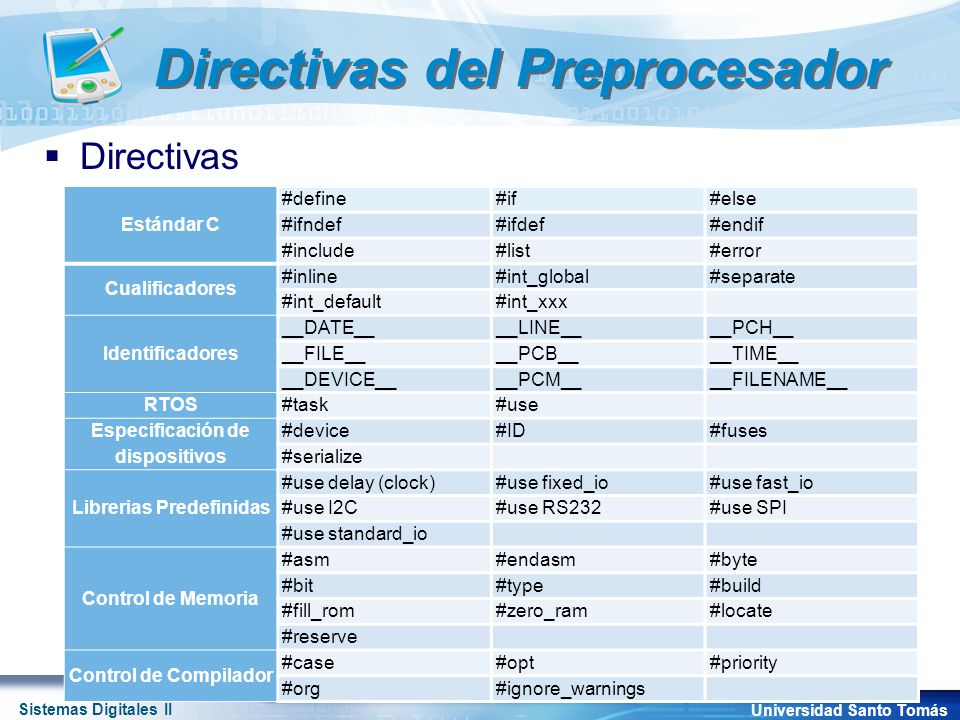 Directivas del Preprocesador

▪ Directivas

| | | | |
|---|---|---|---|
| Estándar C | #define | #if | #else |
| | #ifndef | #ifdef | #endif |
| | #include | #list | #error |
| Cualificadores | #inline | #int_global | #separate |
| | #int_default | #int_xxx | |
| Identificadores | \_\_DATE\_\_ | \_\_LINE\_\_ | \_\_PCH\_\_ |
| | \_\_FILE\_\_ | \_\_PCB\_\_ | \_\_TIME\_\_ |
| | \_\_DEVICE\_\_ | \_\_PCM\_\_ | \_\_FILENAME\_\_ |
| RTOS | #task | #use | |
| Especificación de dispositivos | #device | #ID | #fuses |
| | #serialize | | |
| Librerias Predefinidas | #use delay (clock) | #use fixed_io | #use fast_io |
| | #use I2C | #use RS232 | #use SPI |
| | #use standard_io | | |
| Control de Memoria | #asm | #endasm | #byte |
| | #bit | #type | #build |
| | #fill_rom | #zero_ram | #locate |
| | #reserve | | |
| Control de Compilador | #case | #opt | #priority |
| | #org | #ignore_warnings | |

Sistemas Digitales II
Universidad Santo Tomás